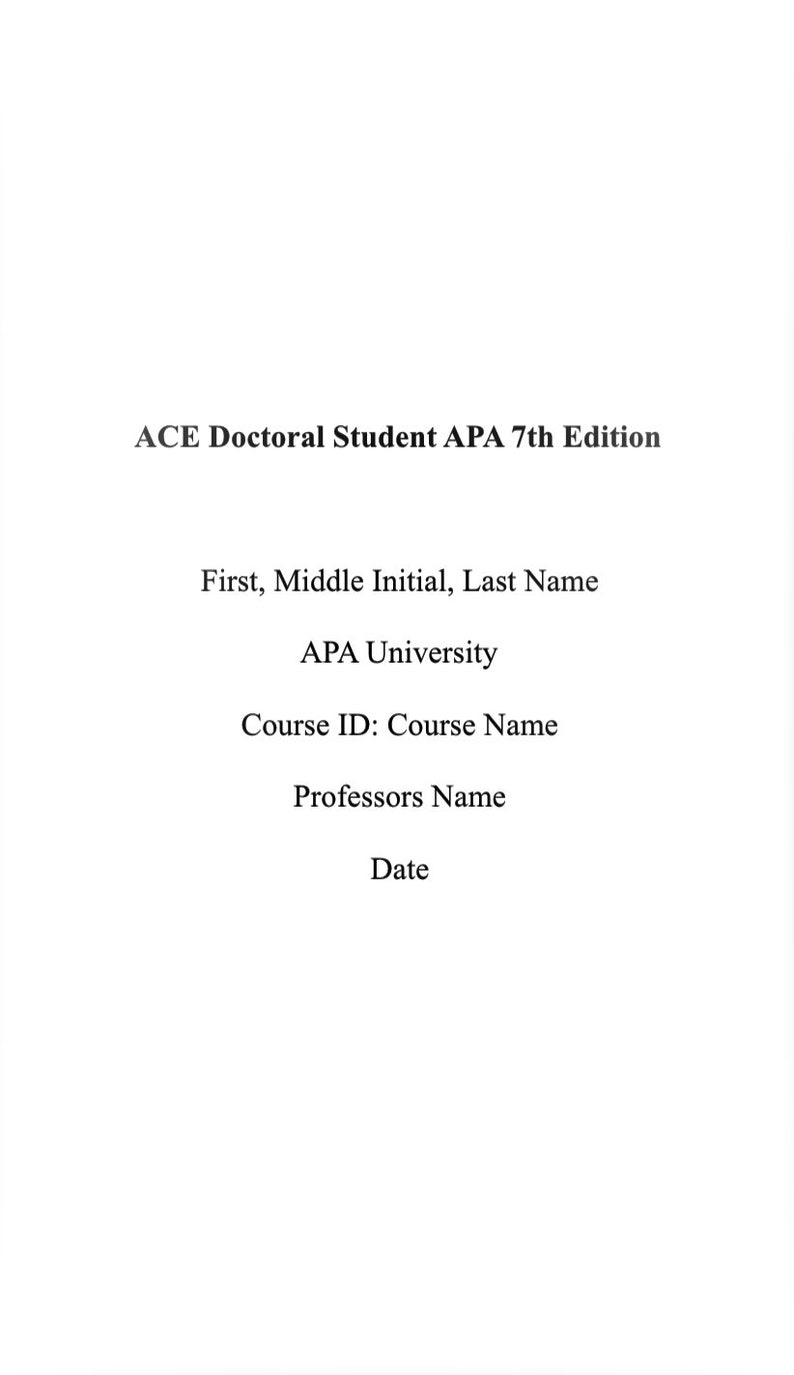 ACE Doctoral Student APA 7th Edition

First, Middle Initial, Last Name

APA University

Course ID: Course Name

Professors Name

Date